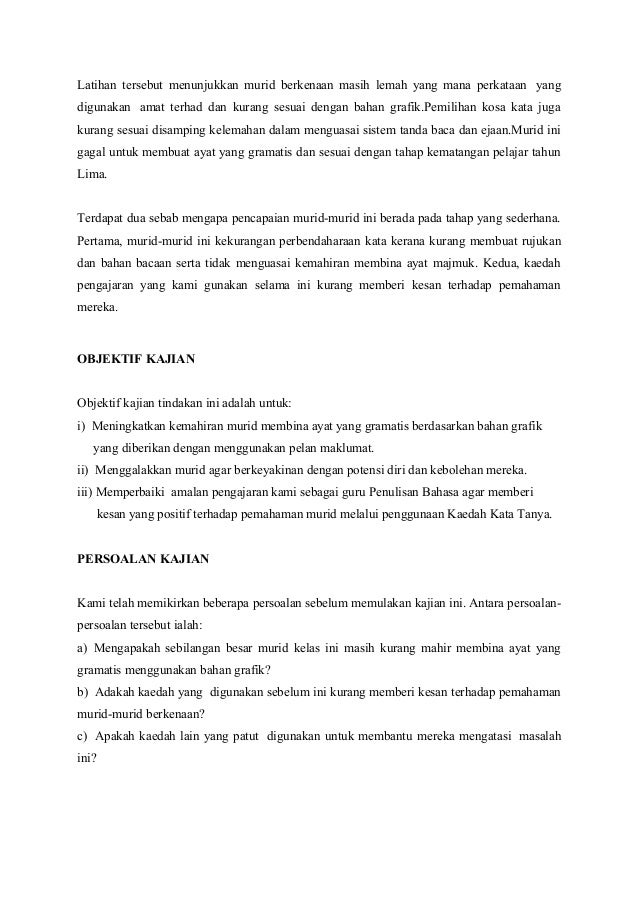 Latihan tersebut menunjukkan murid berkenaan masih lemah yang mana perkataan yang digunakan amat terhad dan kurang sesuai dengan bahan grafik.Pemilihan kosa kata juga kurang sesuai disamping kelemahan dalam menguasai sistem tanda baca dan ejaan.Murid ini gagal untuk membuat ayat yang gramatis dan sesuai dengan tahap kematangan pelajar tahun Lima.

Terdapat dua sebab mengapa pencapaian murid-murid ini berada pada tahap yang sederhana. Pertama, murid-murid ini kekurangan perbendaharaan kata kerana kurang membuat rujukan dan bahan bacaan serta tidak menguasai kemahiran membina ayat majmuk. Kedua, kaedah pengajaran yang kami gunakan selama ini kurang memberi kesan terhadap pemahaman mereka.

OBJEKTIF KAJIAN

Objektif kajian tindakan ini adalah untuk:
i) Meningkatkan kemahiran murid membina ayat yang gramatis berdasarkan bahan grafik yang diberikan dengan menggunakan pelan maklumat.
ii) Menggalakkan murid agar berkeyakinan dengan potensi diri dan kebolehan mereka.
iii) Memperbaiki amalan pengajaran kami sebagai guru Penulisan Bahasa agar memberi kesan yang positif terhadap pemahaman murid melalui penggunaan Kaedah Kata Tanya.

PERSOALAN KAJIAN

Kami telah memikirkan beberapa persoalan sebelum memulakan kajian ini. Antara persoalan-persoalan tersebut ialah:
a) Mengapakah sebilangan besar murid kelas ini masih kurang mahir membina ayat yang gramatis menggunakan bahan grafik?
b) Adakah kaedah yang digunakan sebelum ini kurang memberi kesan terhadap pemahaman murid-murid berkenaan?
c) Apakah kaedah lain yang patut digunakan untuk membantu mereka mengatasi masalah ini?